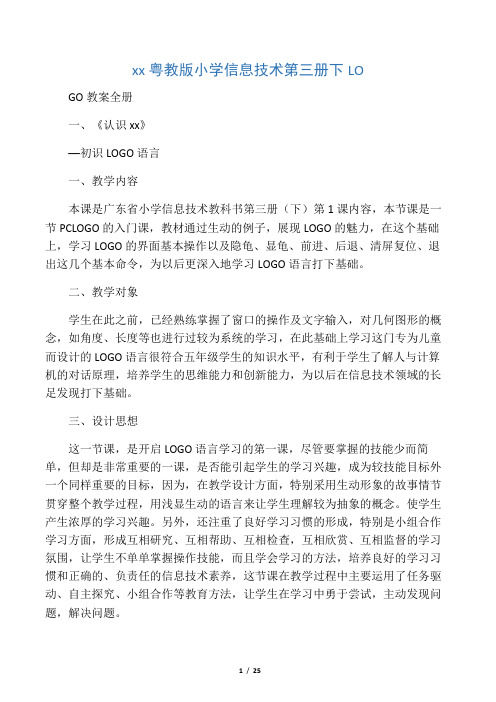 xx 粤教版小学信息技术第三册下 LO

GO 教案全册

一、《认识 xx》

—初识 LOGO 语言

一、教学内容

本课是广东省小学信息技术教科书第三册（下）第 1 课内容，本节课是一节 PCLOGO 的入门课，教材通过生动的例子，展现 LOGO 的魅力，在这个基础上，学习 LOGO 的界面基本操作以及隐龟、显龟、前进、后退、清屏复位、退出这几个基本命令，为以后更深入地学习 LOGO 语言打下基础。

二、教学对象

学生在此之前，已经熟练掌握了窗口的操作及文字输入，对几何图形的概念，如角度、长度等也进行过较为系统的学习，在此基础上学习这门专为儿童而设计的 LOGO 语言很符合五年级学生的知识水平，有利于学生了解人与计算机的对话原理，培养学生的思维能力和创新能力，为以后在信息技术领域的长足发现打下基础。

三、设计思想

这一节课，是开启 LOGO 语言学习的第一课，尽管要掌握的技能少而简单，但却是非常重要的一课，是否能引起学生的学习兴趣，成为较技能目标外一个同样重要的目标，因为，在教学设计方面，特别采用生动形象的故事情节贯穿整个教学过程，用浅显生动的语言来让学生理解较为抽象的概念。使学生产生浓厚的学习兴趣。另外，还注重了良好学习习惯的形成，特别是小组合作学习方面，形成互相研究、互相帮助、互相检查，互相欣赏、互相监督的学习氛围，让学生不单单掌握操作技能，而且学会学习的方法，培养良好的学习习惯和正确的、负责任的信息技术素养，这节课在教学过程中主要运用了任务驱动、自主探究、小组合作等教育方法，让学生在学习中勇于尝试，主动发现问题，解决问题。

1 / 25